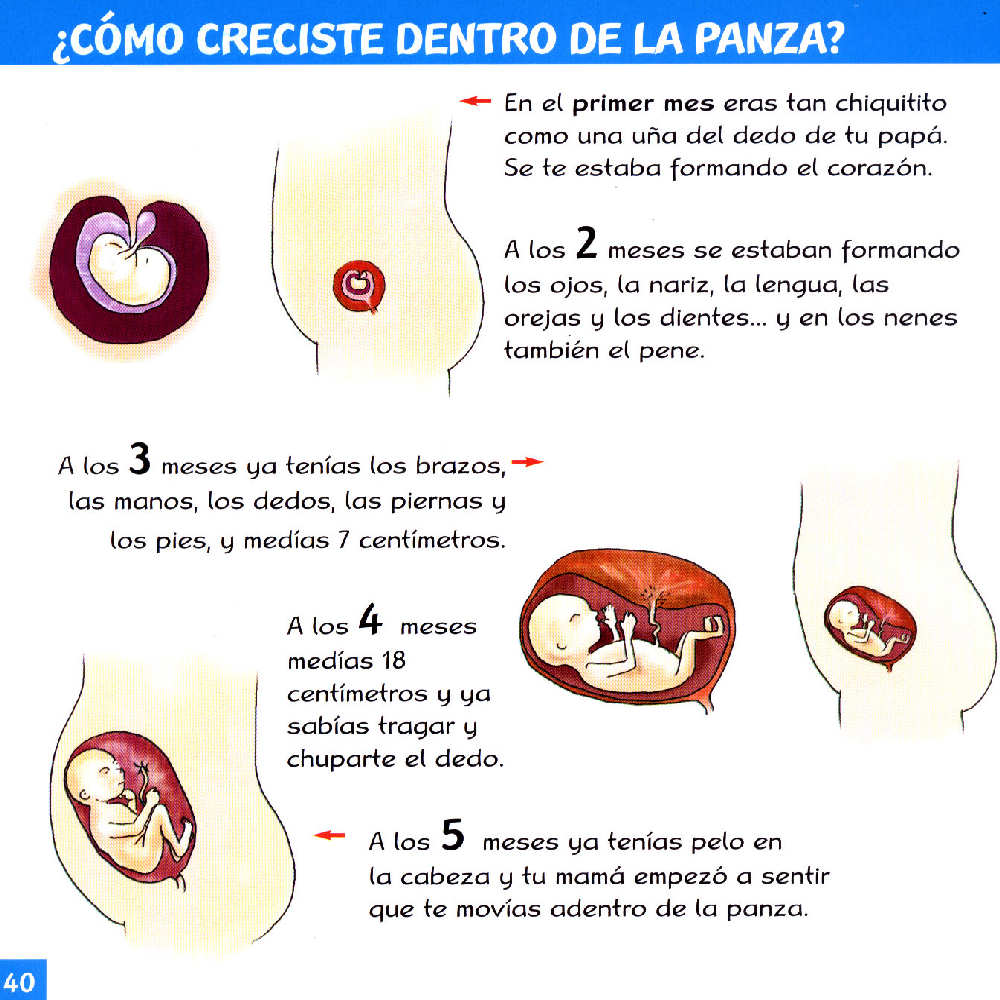 ¿CÓMO CRECISTE DENTRO DE LA PANZA?

← En el primer mes eras tan chiquitito como una uña del dedo de tu papá. Se te estaba formando el corazón.

A los 2 meses se estaban formando los ojos, la nariz, la lengua, las orejas y los dientes... y en los nenes también el pene.

A los 3 meses ya tenías los brazos, → las manos, los dedos, las piernas y los pies, y medías 7 centímetros.

A los 4 meses medías 18 centímetros y ya sabías tragar y chuparte el dedo.

← A los 5 meses ya tenías pelo en la cabeza y tu mamá empezó a sentir que te movías adentro de la panza.

40